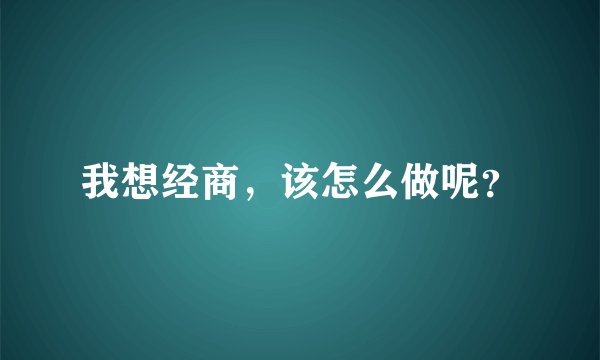 我想经商，该怎么做呢?